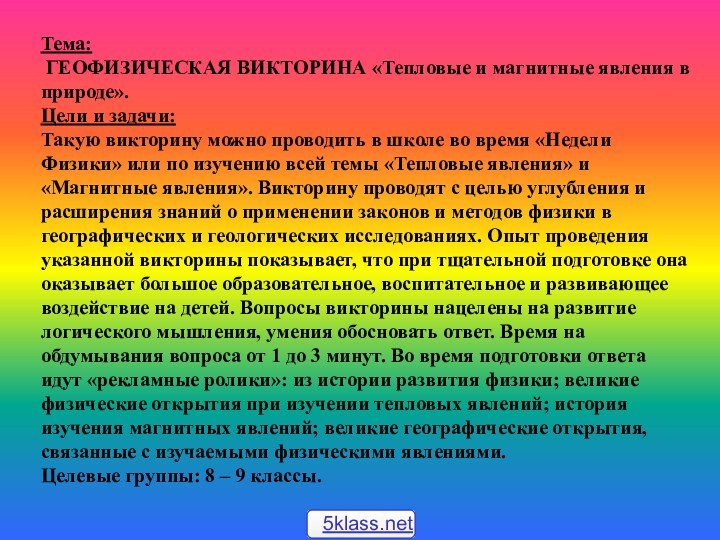 Тема:
ГЕОФИЗИЧЕСКАЯ ВИКТОРИНА «Тепловые и магнитные явления в природе».
Цели и задачи:
Такую викторину можно проводить в школе во время «Недели Физики» или по изучению всей темы «Тепловые явления» и «Магнитные явления». Викторину проводят с целью углубления и расширения знаний о применении законов и методов физики в географических и геологических исследованиях. Опыт проведения указанной викторины показывает, что при тщательной подготовке она оказывает большое образовательное, воспитательное и развивающее воздействие на детей. Вопросы викторины нацелены на развитие логического мышления, умения обосновать ответ. Время на обдумывания вопроса от 1 до 3 минут. Во время подготовки ответа идут «рекламные ролики»: из истории развития физики; великие физические открытия при изучении тепловых явлений; история изучения магнитных явлений; великие географические открытия, связанные с изучаемыми физическими явлениями.
Целевые группы: 8 – 9 классы.

5klass.net